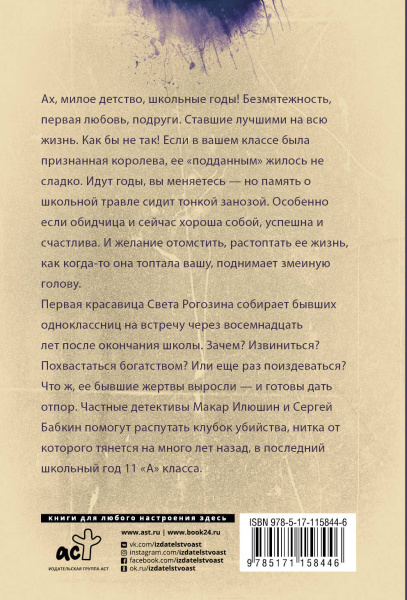 Ах, милое детство, школьные годы! Безмятежность, первая любовь, подруги. Ставшие лучшими на всю жизнь. Как бы не так! Если в вашем классе была признанная королева, ее «подданным» жилось не сладко. Идут годы, вы меняетесь — но память о школьной травле сидит тонкой занозой. Особенно если обидчица и сейчас хороша собой, успешна и счастлива. И желание отомстить, растоптать ее жизнь, как когда-то она топтала вашу, поднимает змеиную голову.

Первая красавица Света Рогозина собирает бывших одноклассниц на встречу через восемнадцать лет после окончания школы. Зачем? Извиниться? Похвастаться богатством? Или еще раз поиздеваться? Что ж, ее бывшие жертвы выросли — и готовы дать отпор. Частные детективы Макар Илюшин и Сергей Бабкин помогут распутать клубок убийства, нитка от которого тянется на много лет назад, в последний школьный год 11 «А» класса.

книги для любого настроения здесь

аст

ИЗДАТЕЛЬСКАЯ ГРУППА АСТ

www.ast.ru | www.book24.ru
vk.com/izdatelstvoast
instagram.com/izdatelstvoast
facebook.com/izdatelstvoast
ok.ru/izdatelstvoast

ISBN 978-5-17-115844-6

9 785171 158446